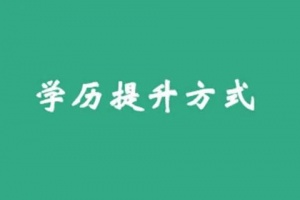 学历提升方式